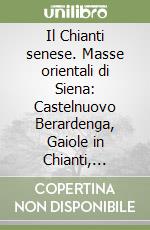 unilibro

Il Chianti senese. Masse orientali di Siena: Castelnuovo Berardenga, Gaiole in Chianti,...

COPERTINA NON DISPONIBILE